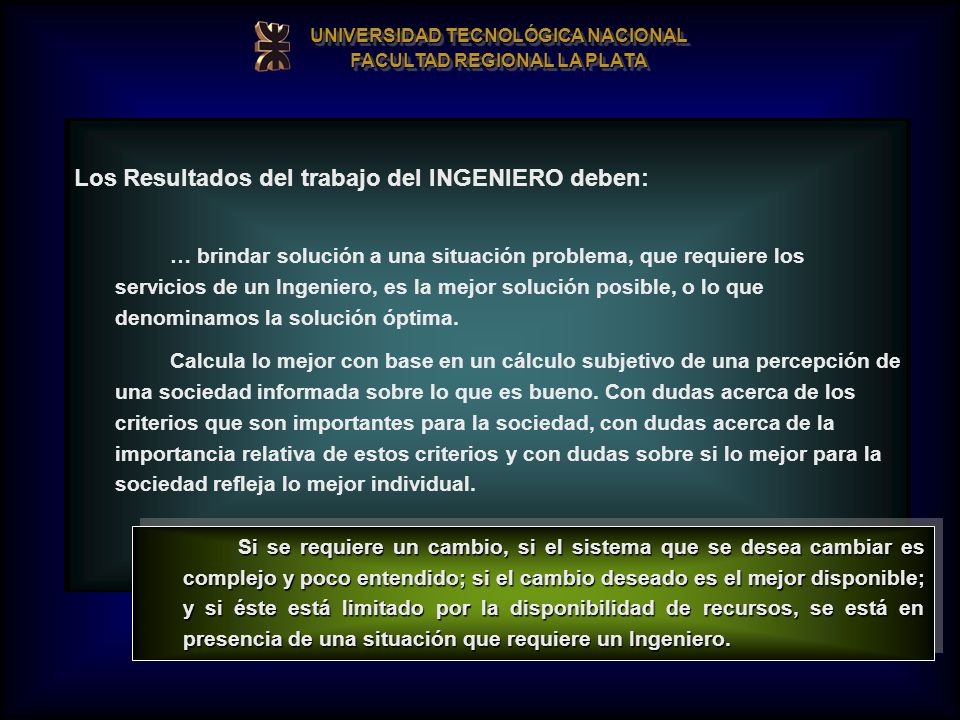 UNIVERSIDAD TECNOLÓGICA NACIONAL
FACULTAD REGIONAL LA PLATA

Los Resultados del trabajo del INGENIERO deben:

… brindar solución a una situación problema, que requiere los servicios de un Ingeniero, es la mejor solución posible, o lo que denominamos la solución óptima.

Calcula lo mejor con base en un cálculo subjetivo de una percepción de una sociedad informada sobre lo que es bueno. Con dudas acerca de los criterios que son importantes para la sociedad, con dudas acerca de la importancia relativa de estos criterios y con dudas sobre si lo mejor para la sociedad refleja lo mejor individual.

Si se requiere un cambio, si el sistema que se desea cambiar es complejo y poco entendido; si el cambio deseado es el mejor disponible; y si éste está limitado por la disponibilidad de recursos, se está en presencia de una situación que requiere un Ingeniero.